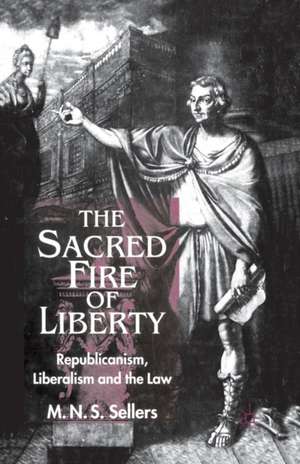 THE SACRED FIRE OF LIBERTY

Republicanism, Liberalism and the Law

M. N. S. Sellers